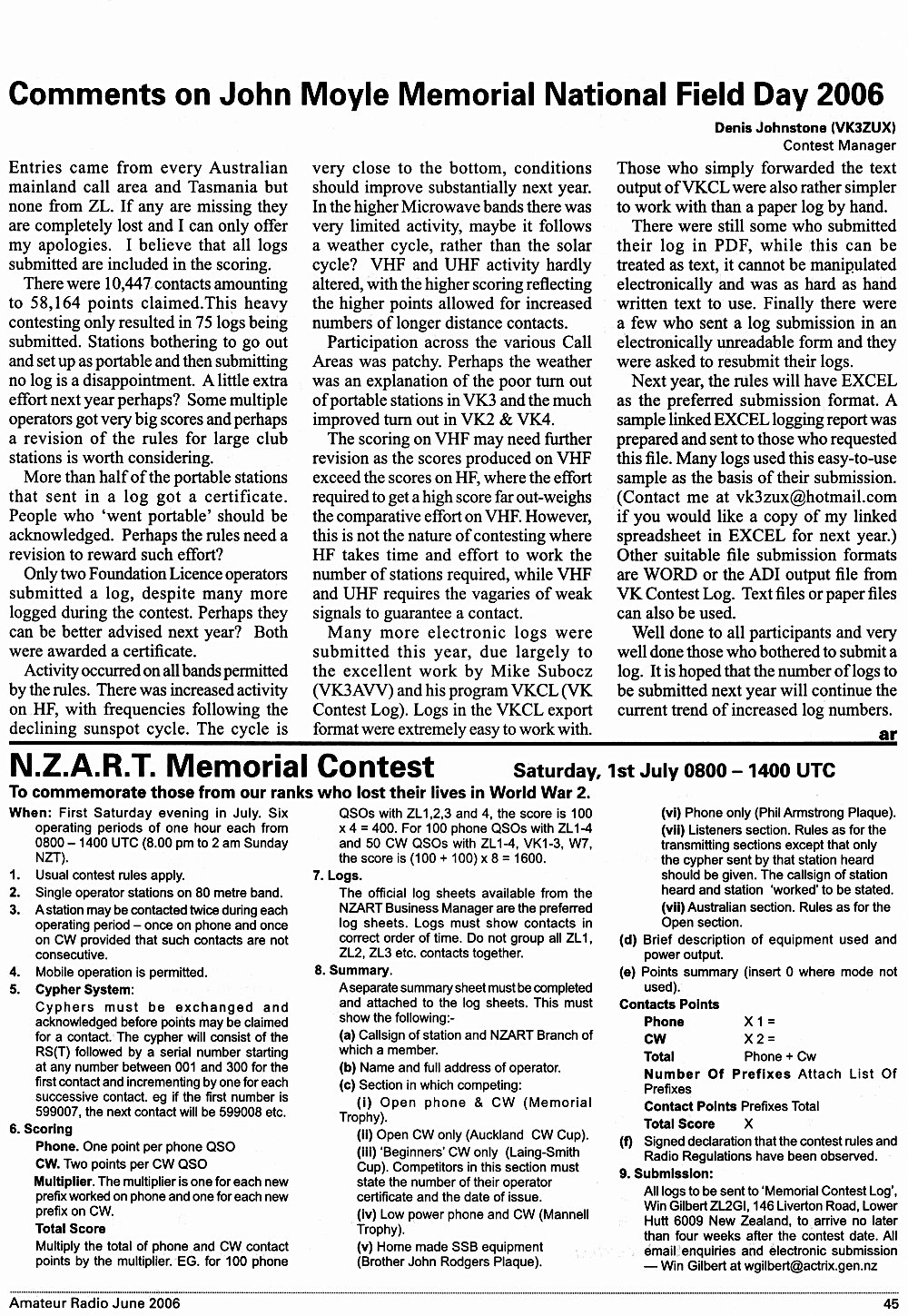 Comments on John Moyle Memorial National Field Day 2006

Denis Johnstone (VK3ZUX)
Contest Manager

Entries came from every Australian mainland call area and Tasmania but none from ZL. If any are missing they are completely lost and I can only offer my apologies. I believe that all logs submitted are included in the scoring.

There were 10,447 contacts amounting to 58,164 points claimed.This heavy contesting only resulted in 75 logs being submitted. Stations bothering to go out and set up as portable and then submitting no log is a disappointment. A little extra effort next year perhaps? Some multiple operators got very big scores and perhaps a revision of the rules for large club stations is worth considering.

More than half of the portable stations that sent in a log got a certificate. People who 'went portable' should be acknowledged. Perhaps the rules need a revision to reward such effort?

Only two Foundation Licence operators submitted a log, despite many more logged during the contest. Perhaps they can be better advised next year? Both were awarded a certificate.

Activity occurred on all bands permitted by the rules. There was increased activity on HF, with frequencies following the declining sunspot cycle. The cycle is very close to the bottom, conditions should improve substantially next year. In the higher Microwave bands there was very limited activity, maybe it follows a weather cycle, rather than the solar cycle? VHF and UHF activity hardly altered, with the higher scoring reflecting the higher points allowed for increased numbers of longer distance contacts.

Participation across the various Call Areas was patchy. Perhaps the weather was an explanation of the poor turn out of portable stations in VK3 and the much improved turn out in VK2 & VK4.

The scoring on VHF may need further revision as the scores produced on VHF exceed the scores on HF, where the effort required to get a high score far out-weighs the comparative effort on VHF. However, this is not the nature of contesting where HF takes time and effort to work the number of stations required, while VHF and UHF requires the vagaries of weak signals to guarantee a contact.

Many more electronic logs were submitted this year, due largely to the excellent work by Mike Subocz (VK3AVV) and his program VKCL (VK Contest Log). Logs in the VKCL export format were extremely easy to work with. Those who simply forwarded the text output of VKCL were also rather simpler to work with than a paper log by hand.

There were still some who submitted their log in PDF, while this can be treated as text, it cannot be manipulated electronically and was as hard as hand written text to use. Finally there were a few who sent a log submission in an electronically unreadable form and they were asked to resubmit their logs.

Next year, the rules will have EXCEL as the preferred submission format. A sample linked EXCEL logging report was prepared and sent to those who requested this file. Many logs used this easy-to-use sample as the basis of their submission. (Contact me at vk3zux@hotmail.com if you would like a copy of my linked spreadsheet in EXCEL for next year.) Other suitable file submission formats are WORD or the ADI output file from VK Contest Log. Text files or paper files can also be used.

Well done to all participants and very well done those who bothered to submit a log. It is hoped that the number of logs to be submitted next year will continue the current trend of increased log numbers.

ar

N.Z.A.R.T. Memorial Contest Saturday, 1st July 0800 – 1400 UTC

To commemorate those from our ranks who lost their lives in World War 2.

When: First Saturday evening in July. Six operating periods of one hour each from 0800 – 1400 UTC (8.00 pm to 2 am Sunday NZT).
1. Usual contest rules apply.
2. Single operator stations on 80 metre band.
3. A station may be contacted twice during each operating period – once on phone and once on CW provided that such contacts are not consecutive.
4. Mobile operation is permitted.
5. Cypher System:
Cyphers must be exchanged and acknowledged before points may be claimed for a contact. The cypher will consist of the RS(T) followed by a serial number starting at any number between 001 and 300 for the first contact and incrementing by one for each successive contact. eg if the first number is 599007, the next contact will be 599008 etc.
6. Scoring
Phone. One point per phone QSO
CW. Two points per CW QSO
Multiplier. The multiplier is one for each new prefix worked on phone and one for each new prefix on CW.
Total Score
Multiply the total of phone and CW contact points by the multiplier. EG. for 100 phone QSOs with ZL1,2,3 and 4, the score is 100 x 4 = 400. For 100 phone QSOs with ZL1-4 and 50 CW QSOs with ZL1-4, VK1-3, W7, the score is (100 + 100) x 8 = 1600.
7. Logs.
The official log sheets available from the NZART Business Manager are the preferred log sheets. Logs must show contacts in correct order of time. Do not group all ZL1, ZL2, ZL3 etc. contacts together.
8. Summary.
A separate summary sheet must be completed and attached to the log sheets. This must show the following:-
(a) Callsign of station and NZART Branch of which a member.
(b) Name and full address of operator.
(c) Section in which competing:
(i) Open phone & CW (Memorial Trophy).
(ii) Open CW only (Auckland CW Cup).
(iii) 'Beginners' CW only (Laing-Smith Cup). Competitors in this section must state the number of their operator certificate and the date of issue.
(iv) Low power phone and CW (Mannell Trophy).
(v) Home made SSB equipment (Brother John Rodgers Plaque).
(vi) Phone only (Phil Armstrong Plaque).
(vii) Listeners section. Rules as for the transmitting sections except that only the cypher sent by that station heard should be given. The callsign of station heard and station 'worked' to be stated.
(vii) Australian section. Rules as for the Open section.
(d) Brief description of equipment used and power output.
(e) Points summary (insert 0 where mode not used).
Contacts Points
Phone X 1 =
CW X 2 =
Total Phone + Cw
Number Of Prefixes Attach List Of Prefixes
Contact Points Prefixes Total
Total Score X
(f) Signed declaration that the contest rules and Radio Regulations have been observed.
9. Submission:
All logs to be sent to 'Memorial Contest Log', Win Gilbert ZL2GI, 146 Liverton Road, Lower Hutt 6009 New Zealand, to arrive no later than four weeks after the contest date. All email enquiries and electronic submission — Win Gilbert at wgilbert@actrix.gen.nz

Amateur Radio June 2006 45